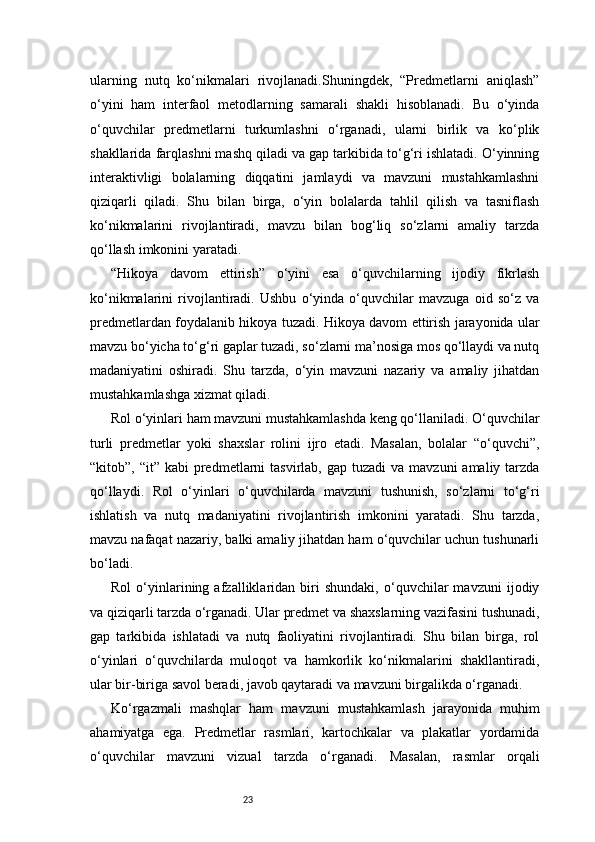 ularning nutq ko‘nikmalari rivojlanadi.Shuningdek, “Predmetlarni aniqlash” o‘yini ham interfaol metodlarning samarali shakli hisoblanadi. Bu o‘yinda o‘quvchilar predmetlarni turkumlashni o‘rganadi, ularni birlik va ko‘plik shakllarida farqlashni mashq qiladi va gap tarkibida to‘g‘ri ishlatadi. O‘yinning interaktivligi bolalarning diqqatini jamlaydi va mavzuni mustahkamlashni qiziqarli qiladi. Shu bilan birga, o‘yin bolalarda tahlil qilish va tasniflash ko‘nikmalarini rivojlantiradi, mavzu bilan bog‘liq so‘zlarni amaliy tarzda qo‘llash imkonini yaratadi.

“Hikoya davom ettirish” o‘yini esa o‘quvchilarning ijodiy fikrlash ko‘nikmalarini rivojlantiradi. Ushbu o‘yinda o‘quvchilar mavzuga oid so‘z va predmetlardan foydalanib hikoya tuzadi. Hikoya davom ettirish jarayonida ular mavzu bo‘yicha to‘g‘ri gaplar tuzadi, so‘zlarni ma’nosiga mos qo‘llaydi va nutq madaniyatini oshiradi. Shu tarzda, o‘yin mavzuni nazariy va amaliy jihatdan mustahkamlashga xizmat qiladi.

Rol o‘yinlari ham mavzuni mustahkamlashda keng qo‘llaniladi. O‘quvchilar turli predmetlar yoki shaxslar rolini ijro etadi. Masalan, bolalar “o‘quvchi”, “kitob”, “it” kabi predmetlarni tasvirlab, gap tuzadi va mavzuni amaliy tarzda qo‘llaydi. Rol o‘yinlari o‘quvchilarda mavzuni tushunish, so‘zlarni to‘g‘ri ishlatish va nutq madaniyatini rivojlantirish imkonini yaratadi. Shu tarzda, mavzu nafaqat nazariy, balki amaliy jihatdan ham o‘quvchilar uchun tushunarli bo‘ladi.

Rol o‘yinlarining afzalliklaridan biri shundaki, o‘quvchilar mavzuni ijodiy va qiziqarli tarzda o‘rganadi. Ular predmet va shaxslarning vazifasini tushunadi, gap tarkibida ishlatadi va nutq faoliyatini rivojlantiradi. Shu bilan birga, rol o‘yinlari o‘quvchilarda muloqot va hamkorlik ko‘nikmalarini shakllantiradi, ular bir-biriga savol beradi, javob qaytaradi va mavzuni birgalikda o‘rganadi.

Ko‘rgazmali mashqlar ham mavzuni mustahkamlash jarayonida muhim ahamiyatga ega. Predmetlar rasmlari, kartochkalar va plakatlar yordamida o‘quvchilar mavzuni vizual tarzda o‘rganadi. Masalan, rasmlar orqali

23